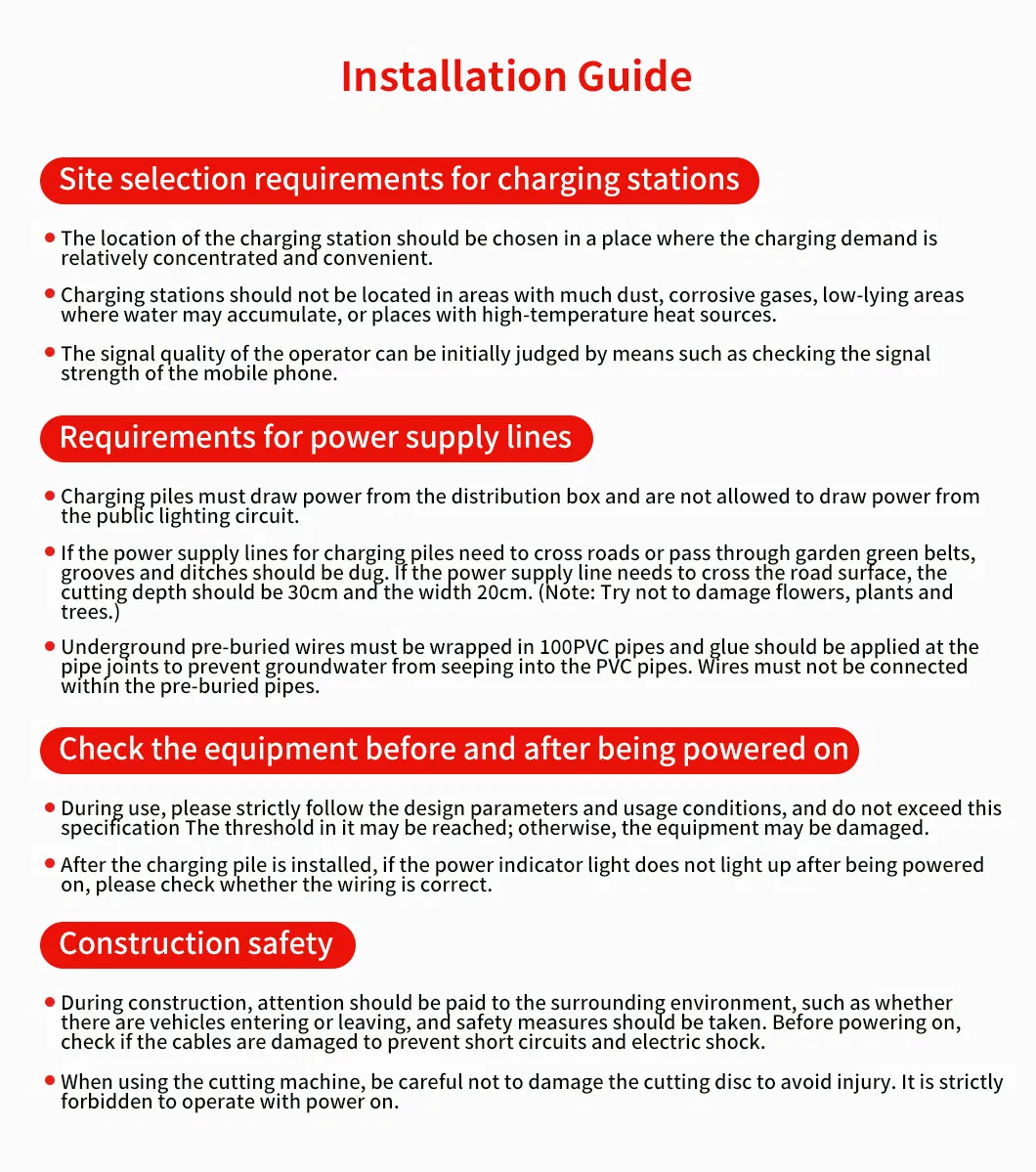 Installation Guide

Site selection requirements for charging stations

• The location of the charging station should be chosen in a place where the charging demand is relatively concentrated and convenient.

• Charging stations should not be located in areas with much dust, corrosive gases, low-lying areas where water may accumulate, or places with high-temperature heat sources.

• The signal quality of the operator can be initially judged by means such as checking the signal strength of the mobile phone.

Requirements for power supply lines

• Charging piles must draw power from the distribution box and are not allowed to draw power from the public lighting circuit.

• If the power supply lines for charging piles need to cross roads or pass through garden green belts, grooves and ditches should be dug. If the power supply line needs to cross the road surface, the cutting depth should be 30cm and the width 20cm. (Note: Try not to damage flowers, plants and trees.)

• Underground pre-buried wires must be wrapped in 100PVC pipes and glue should be applied at the pipe joints to prevent groundwater from seeping into the PVC pipes. Wires must not be connected within the pre-buried pipes.

Check the equipment before and after being powered on

• During use, please strictly follow the design parameters and usage conditions, and do not exceed this specification The threshold in it may be reached; otherwise, the equipment may be damaged.

• After the charging pile is installed, if the power indicator light does not light up after being powered on, please check whether the wiring is correct.

Construction safety

• During construction, attention should be paid to the surrounding environment, such as whether there are vehicles entering or leaving, and safety measures should be taken. Before powering on, check if the cables are damaged to prevent short circuits and electric shock.

• When using the cutting machine, be careful not to damage the cutting disc to avoid injury. It is strictly forbidden to operate with power on.